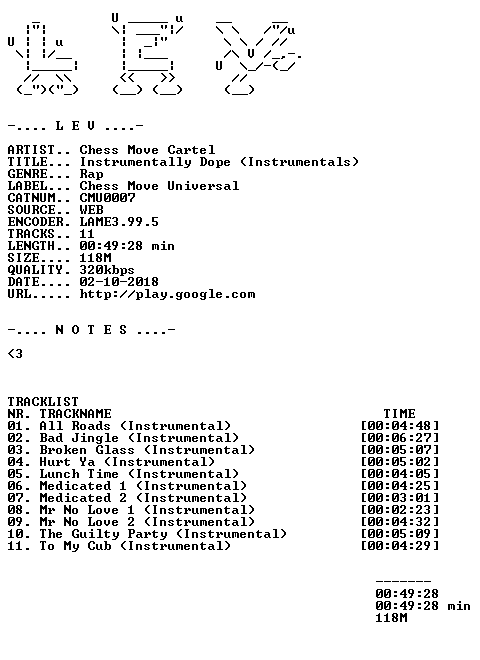 -.... L E V ....-

ARTIST.. Chess Move Cartel
TITLE... Instrumentally Dope (Instrumentals)
GENRE... Rap
LABEL... Chess Move Universal
CATNUM.. CMU0007
SOURCE.. WEB
ENCODER. LAME3.99.5
TRACKS.. 11
LENGTH.. 00:49:28 min
SIZE.... 118M
QUALITY. 320kbps
DATE.... 02-10-2018
URL..... http://play.google.com

-.... N O T E S ....-

<3

TRACKLIST

| NR. | TRACKNAME | TIME |
|---|---|---|
| 01. | All Roads (Instrumental) | [00:04:48] |
| 02. | Bad Jingle (Instrumental) | [00:06:27] |
| 03. | Broken Glass (Instrumental) | [00:05:07] |
| 04. | Hurt Ya (Instrumental) | [00:05:02] |
| 05. | Lunch Time (Instrumental) | [00:04:05] |
| 06. | Medicated 1 (Instrumental) | [00:04:25] |
| 07. | Medicated 2 (Instrumental) | [00:03:01] |
| 08. | Mr No Love 1 (Instrumental) | [00:02:23] |
| 09. | Mr No Love 2 (Instrumental) | [00:04:32] |
| 10. | The Guilty Party (Instrumental) | [00:05:09] |
| 11. | To My Cub (Instrumental) | [00:04:29] |

-------
00:49:28
00:49:28 min
118M